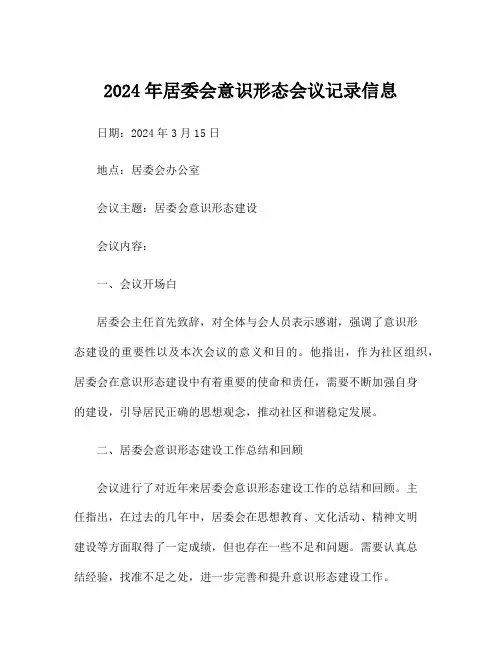 2024年居委会意识形态会议记录信息

日期：2024年3月15日

地点：居委会办公室

会议主题：居委会意识形态建设

会议内容：

一、会议开场白

居委会主任首先致辞，对全体与会人员表示感谢，强调了意识形态建设的重要性以及本次会议的意义和目的。他指出，作为社区组织，居委会在意识形态建设中有着重要的使命和责任，需要不断加强自身的建设，引导居民正确的思想观念，推动社区和谐稳定发展。

二、居委会意识形态建设工作总结和回顾

会议进行了对近年来居委会意识形态建设工作的总结和回顾。主任指出，在过去的几年中，居委会在思想教育、文化活动、精神文明建设等方面取得了一定成绩，但也存在一些不足和问题。需要认真总结经验，找准不足之处，进一步完善和提升意识形态建设工作。